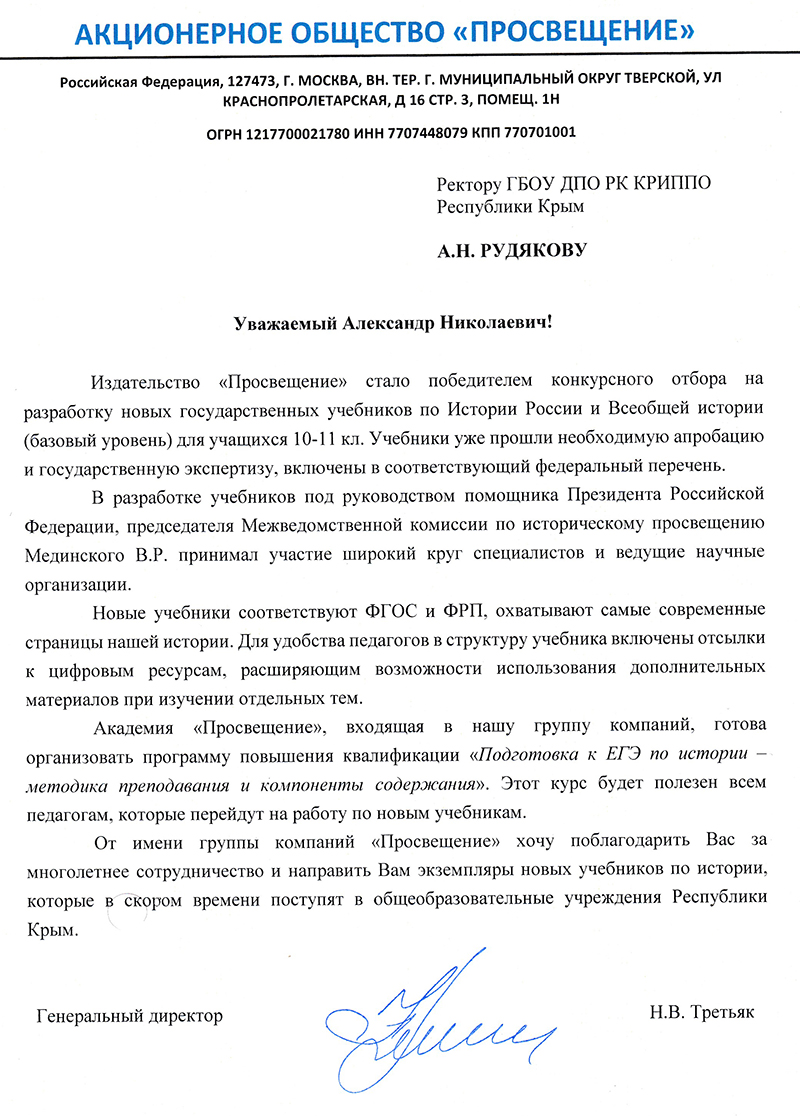 АКЦИОНЕРНОЕ ОБЩЕСТВО «ПРОСВЕЩЕНИЕ»

Российская Федерация, 127473, Г. МОСКВА, ВН. ТЕР. Г. МУНИЦИПАЛЬНЫЙ ОКРУГ ТВЕРСКОЙ, УЛ КРАСНОПРОЛЕТАРСКАЯ, Д 16 СТР. 3, ПОМЕЩ. 1Н

ОГРН 1217700021780 ИНН 7707448079 КПП 770701001

Ректору ГБОУ ДПО РК КРИППО
Республики Крым

А.Н. РУДЯКОВУ

Уважаемый Александр Николаевич!

Издательство «Просвещение» стало победителем конкурсного отбора на разработку новых государственных учебников по Истории России и Всеобщей истории (базовый уровень) для учащихся 10-11 кл. Учебники уже прошли необходимую апробацию и государственную экспертизу, включены в соответствующий федеральный перечень.

В разработке учебников под руководством помощника Президента Российской Федерации, председателя Межведомственной комиссии по историческому просвещению Мединского В.Р. принимал участие широкий круг специалистов и ведущие научные организации.

Новые учебники соответствуют ФГОС и ФРП, охватывают самые современные страницы нашей истории. Для удобства педагогов в структуру учебника включены отсылки к цифровым ресурсам, расширяющим возможности использования дополнительных материалов при изучении отдельных тем.

Академия «Просвещение», входящая в нашу группу компаний, готова организовать программу повышения квалификации «Подготовка к ЕГЭ по истории – методика преподавания и компоненты содержания». Этот курс будет полезен всем педагогам, которые перейдут на работу по новым учебникам.

От имени группы компаний «Просвещение» хочу поблагодарить Вас за многолетнее сотрудничество и направить Вам экземпляры новых учебников по истории, которые в скором времени поступят в общеобразовательные учреждения Республики Крым.

Генеральный директор

Н.В. Третьяк